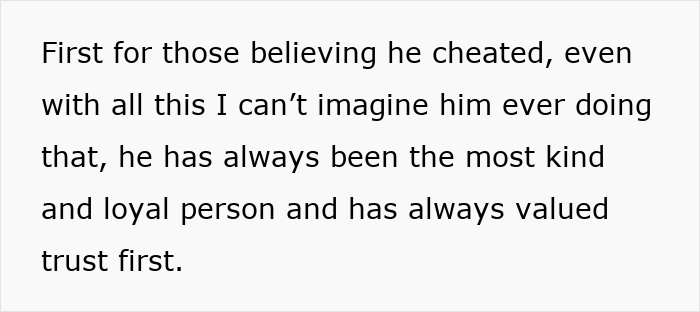 First for those believing he cheated, even with all this I can’t imagine him ever doing that, he has always been the most kind and loyal person and has always valued trust first.